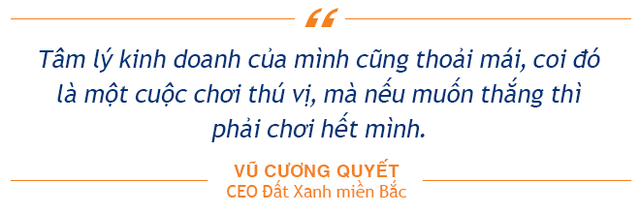 “

Tâm lý kinh doanh của mình cũng thoải mái, coi đó là một cuộc chơi thú vị, mà nếu muốn thắng thì phải chơi hết mình.

VŨ CƯƠNG QUYẾT
CEO Đất Xanh miền Bắc